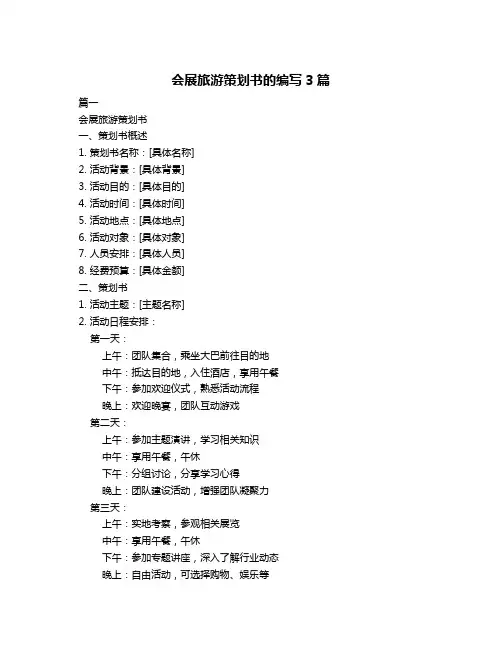 会展旅游策划书的编写 3 篇

篇一

会展旅游策划书

一、策划书概述

1. 策划书名称：[具体名称]

2. 活动背景：[具体背景]

3. 活动目的：[具体目的]

4. 活动时间：[具体时间]

5. 活动地点：[具体地点]

6. 活动对象：[具体对象]

7. 人员安排：[具体人员]

8. 经费预算：[具体金额]

二、策划书

1. 活动主题：[主题名称]

2. 活动日程安排：

第一天：

上午：团队集合，乘坐大巴前往目的地

中午：抵达目的地，入住酒店，享用午餐

下午：参加欢迎仪式，熟悉活动流程

晚上：欢迎晚宴，团队互动游戏

第二天：

上午：参加主题演讲，学习相关知识

中午：享用午餐，午休

下午：分组讨论，分享学习心得

晚上：团队建设活动，增强团队凝聚力

第三天：

上午：实地考察，参观相关展览

中午：享用午餐，午休

下午：参加专题讲座，深入了解行业动态

晚上：自由活动，可选择购物、娱乐等